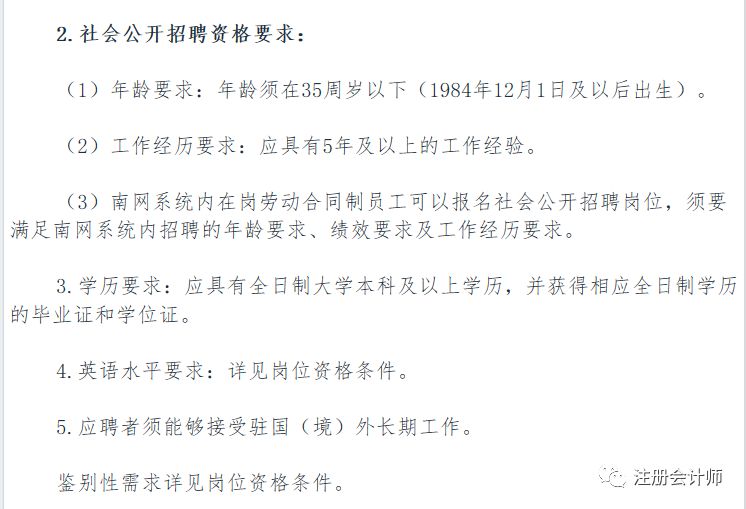 2. 社会公开招聘资格要求：

（1）年龄要求：年龄须在35周岁以下（1984年12月1日及以后出生）。

（2）工作经历要求：应具有5年及以上的工作经验。

（3）南网系统内在岗劳动合同制员工可以报名社会公开招聘岗位，须要满足南网系统内招聘的年龄要求、绩效要求及工作经历要求。

3. 学历要求：应具有全日制大学本科及以上学历，并获得相应全日制学历的毕业证和学位证。

4. 英语水平要求：详见岗位资格条件。

5. 应聘者须能够接受驻国（境）外长期工作。

鉴别性需求详见岗位资格条件。

注册会计师